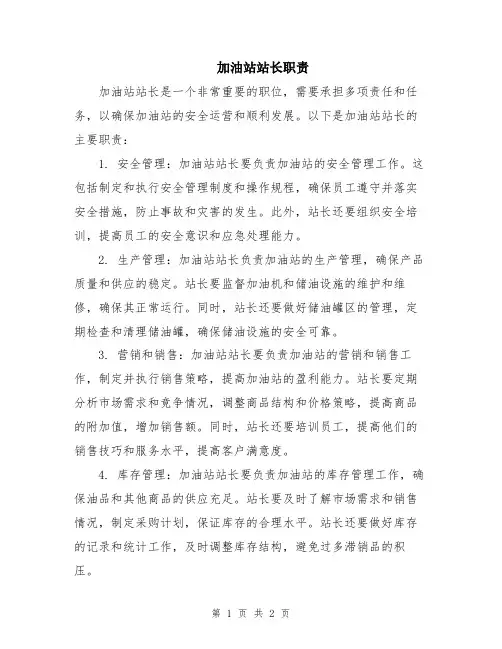 加油站站长职责

加油站站长是一个非常重要的职位，需要承担多项责任和任务，以确保加油站的安全运营和顺利发展。以下是加油站站长的主要职责：

1. 安全管理：加油站站长要负责加油站的安全管理工作。这包括制定和执行安全管理制度和操作规程，确保员工遵守并落实安全措施，防止事故和灾害的发生。此外，站长还要组织安全培训，提高员工的安全意识和应急处理能力。

2. 生产管理：加油站站长负责加油站的生产管理，确保产品质量和供应的稳定。站长要监督加油机和储油设施的维护和维修，确保其正常运行。同时，站长还要做好储油罐区的管理，定期检查和清理储油罐，确保储油设施的安全可靠。

3. 营销和销售：加油站站长要负责加油站的营销和销售工作，制定并执行销售策略，提高加油站的盈利能力。站长要定期分析市场需求和竞争情况，调整商品结构和价格策略，提高商品的附加值，增加销售额。同时，站长还要培训员工，提高他们的销售技巧和服务水平，提高客户满意度。

4. 库存管理：加油站站长要负责加油站的库存管理工作，确保油品和其他商品的供应充足。站长要及时了解市场需求和销售情况，制定采购计划，保证库存的合理水平。站长还要做好库存的记录和统计工作，及时调整库存结构，避免过多滞销品的积压。

第 1 页 共 2 页